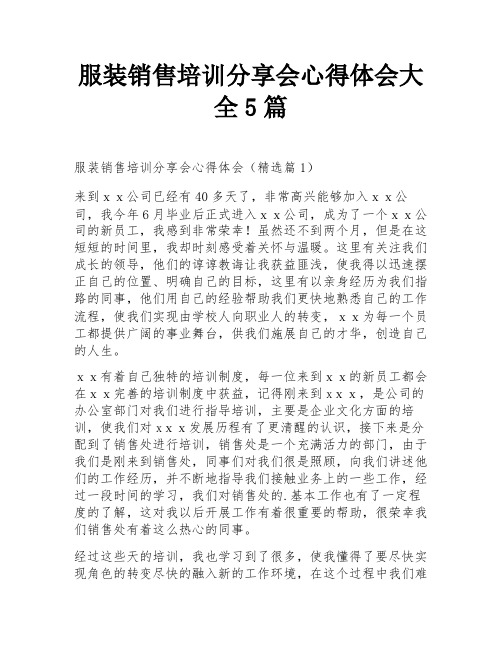 服装销售培训分享会心得体会大全5篇

服装销售培训分享会心得体会（精选篇1）

来到ｘｘ公司已经有40多天了，非常高兴能够加入ｘｘ公司，我今年6月毕业后正式进入ｘｘ公司，成为了一个ｘｘ公司的新员工，我感到非常荣幸！虽然还不到两个月，但是在这短短的时间里，我却时刻感受着关怀与温暖。这里有关注我们成长的领导，他们的谆谆教诲让我获益匪浅，使我得以迅速摆正自己的位置、明确自己的目标，这里有以亲身经历为我们指路的同事，他们用自己的经验帮助我们更快地熟悉自己的工作流程，使我们实现由学校人向职业人的转变，ｘｘ为每一个员工都提供广阔的事业舞台，供我们施展自己的才华，创造自己的人生。

ｘｘ有着自己独特的培训制度，每一位来到ｘｘ的新员工都会在ｘｘ完善的培训制度中获益，记得刚来到ｘｘｘ，是公司的办公室部门对我们进行指导培训，主要是企业文化方面的培训，使我们对ｘｘｘ发展历程有了更清醒的认识，接下来是分配到了销售处进行培训，销售处是一个充满活力的部门，由于我们是刚来到销售处，同事们对我们很是照顾，向我们讲述他们的工作经历，并不断地指导我们接触业务上的一些工作，经过一段时间的学习，我们对销售处的.基本工作也有了一定程度的了解，这对我以后开展工作有着很重要的帮助，很荣幸我们销售处有着这么热心的同事。

经过这些天的培训，我也学习到了很多，使我懂得了要尽快实现角色的转变尽快的融入新的工作环境，在这个过程中我们难